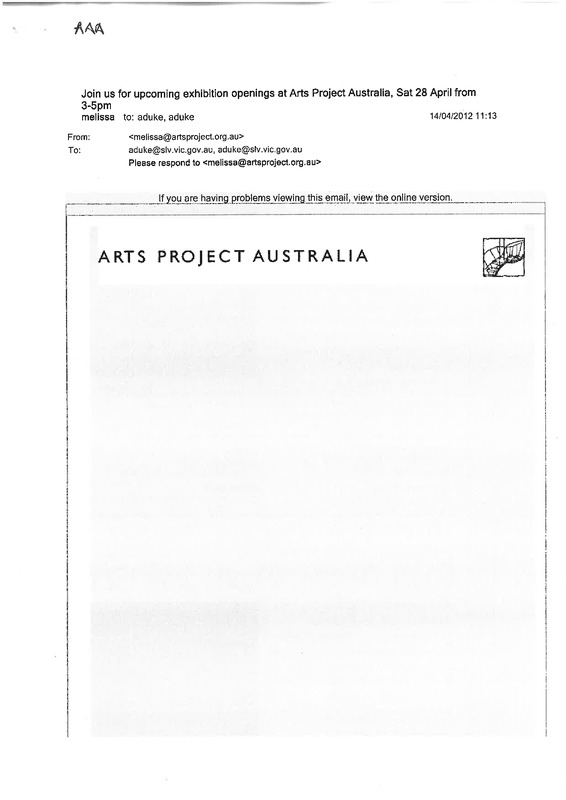 AAA

Join us for upcoming exhibition openings at Arts Project Australia, Sat 28 April from 3-5pm
melissa to: aduke, aduke 14/04/2012 11:13

From: <melissa@artsproject.org.au>
To: aduke@slv.vic.gov.au, aduke@slv.vic.gov.au
Please respond to <melissa@artsproject.org.au>

If you are having problems viewing this email, view the online version.

ARTS PROJECT AUSTRALIA